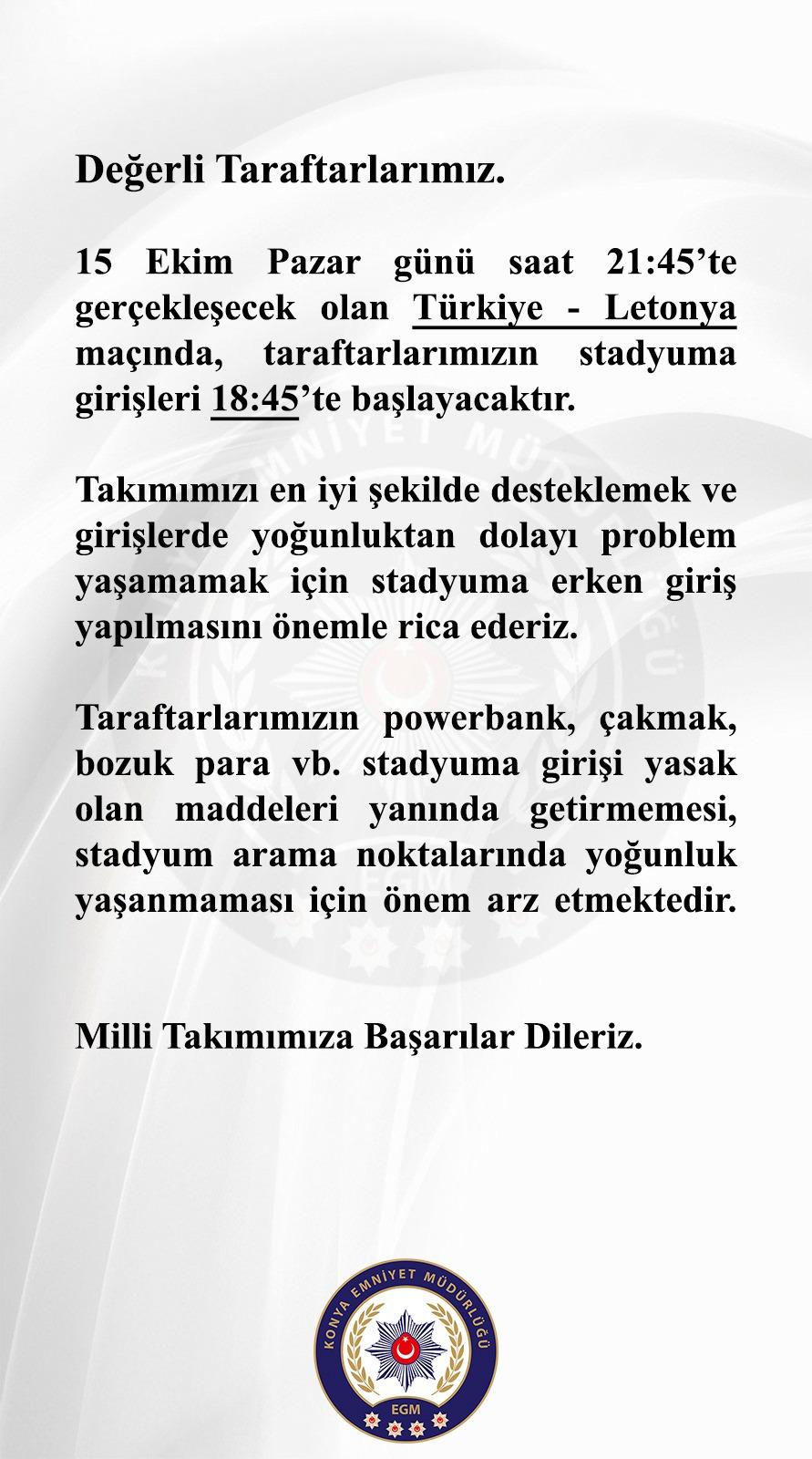 Değerli Taraftarlarımız.

15 Ekim Pazar günü saat 21:45'te gerçekleşecek olan Türkiye - Letonya maçında, taraftarlarımızın stadyuma girişleri 18:45'te başlayacaktır.

Takımımızı en iyi şekilde desteklemek ve girişlerde yoğunluktan dolayı problem yaşamamak için stadyuma erken giriş yapılmasını önemle rica ederiz.

Taraftarlarımızın powerbank, çakmak, bozuk para vb. stadyuma girişi yasak olan maddeleri yanında getirmemesi, stadyum arama noktalarında yoğunluk yaşanmaması için önem arz etmektedir.

Milli Takımımıza Başarılar Dileriz.

KONYA EMNİYET MÜDÜRLÜĞÜ
EGM